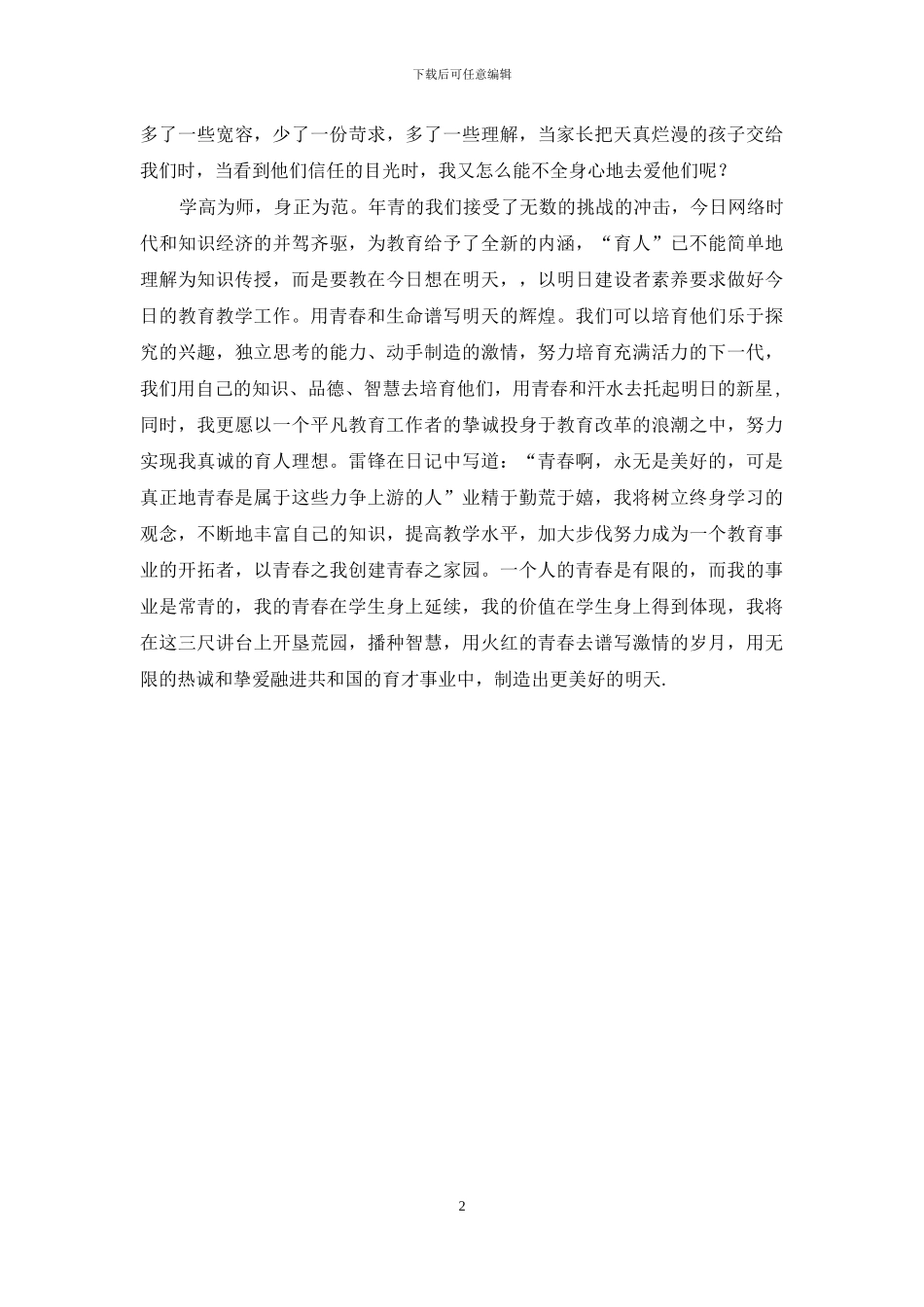 下载后可任意编辑

多了一些宽容，少了一份苛求，多了一些理解，当家长把天真烂漫的孩子交给我们时，当看到他们信任的目光时，我又怎么能不全身心地去爱他们呢？

学高为师，身正为范。年青的我们接受了无数的挑战的冲击，今日网络时代和知识经济的并驾齐驱，为教育给予了全新的内涵，“育人”已不能简单地理解为知识传授，而是要教在今日想在明天，，以明日建设者素养要求做好今日的教育教学工作。用青春和生命谱写明天的辉煌。我们可以培育他们乐于探究的兴趣，独立思考的能力、动手制造的激情，努力培育充满活力的下一代，我们用自己的知识、品德、智慧去培育他们，用青春和汗水去托起明日的新星，同时，我更愿以一个平凡教育工作者的挚诚投身于教育改革的浪潮之中，努力实现我真诚的育人理想。雷锋在日记中写道：“青春啊，永无是美好的，可是真正地青春是属于这些力争上游的人”业精于勤荒于嬉，我将树立终身学习的观念，不断地丰富自己的知识，提高教学水平，加大步伐努力成为一个教育事业的开拓者，以青春之我创建青春之家园。一个人的青春是有限的，而我的事业是常青的，我的青春在学生身上延续，我的价值在学生身上得到体现，我将在这三尺讲台上开垦荒园，播种智慧，用火红的青春去谱写激情的岁月，用无限的热诚和挚爱融进共和国的育才事业中，制造出更美好的明天.

2